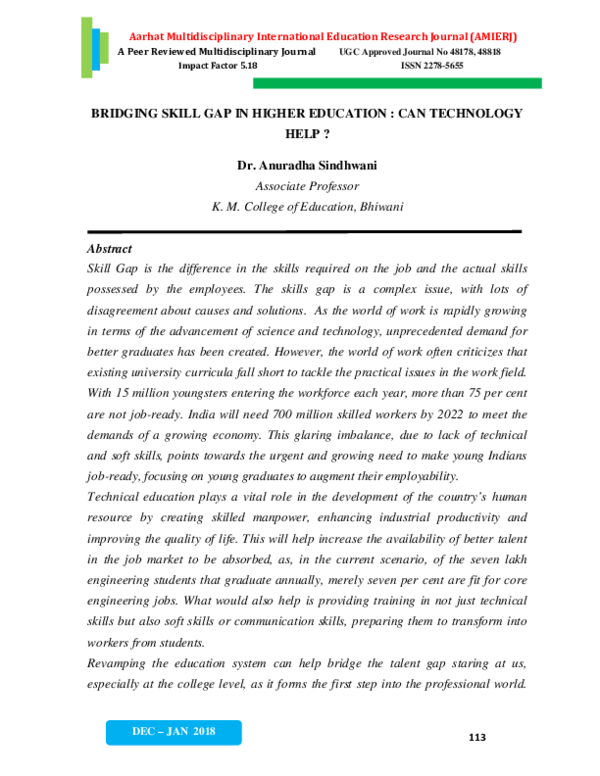 Aarhat Multidisciplinary International Education Research Journal (AMIERJ)
A Peer Reviewed Multidisciplinary Journal UGC Approved Journal No 48178, 48818
Impact Factor 5.18 ISSN 2278-5655

BRIDGING SKILL GAP IN HIGHER EDUCATION : CAN TECHNOLOGY HELP ?

Dr. Anuradha Sindhwani
Associate Professor
K. M. College of Education, Bhiwani

Abstract

Skill Gap is the difference in the skills required on the job and the actual skills possessed by the employees. The skills gap is a complex issue, with lots of disagreement about causes and solutions. As the world of work is rapidly growing in terms of the advancement of science and technology, unprecedented demand for better graduates has been created. However, the world of work often criticizes that existing university curricula fall short to tackle the practical issues in the work field. With 15 million youngsters entering the workforce each year, more than 75 per cent are not job-ready. India will need 700 million skilled workers by 2022 to meet the demands of a growing economy. This glaring imbalance, due to lack of technical and soft skills, points towards the urgent and growing need to make young Indians job-ready, focusing on young graduates to augment their employability.

Technical education plays a vital role in the development of the country's human resource by creating skilled manpower, enhancing industrial productivity and improving the quality of life. This will help increase the availability of better talent in the job market to be absorbed, as, in the current scenario, of the seven lakh engineering students that graduate annually, merely seven per cent are fit for core engineering jobs. What would also help is providing training in not just technical skills but also soft skills or communication skills, preparing them to transform into workers from students.

Revamping the education system can help bridge the talent gap staring at us, especially at the college level, as it forms the first step into the professional world.

DEC – JAN 2018

113